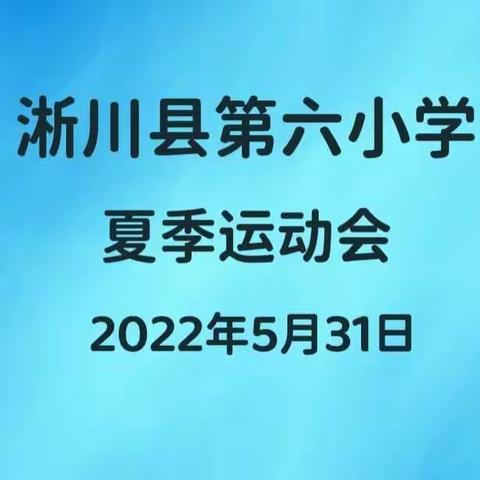 淅川县第六小学

夏季运动会

2022年5月31日